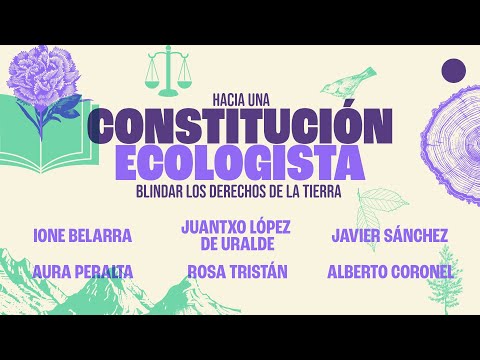 HACIA UNA
CONSTITUCIÓN
ECOLOGISTA
BLINDAR LOS DERECHOS DE LA TIERRA

IONE BELARRA
JUANTXO LÓPEZ DE URALDE
JAVIER SÁNCHEZ
AURA PERALTA
ROSA TRISTÁN
ALBERTO CORONEL